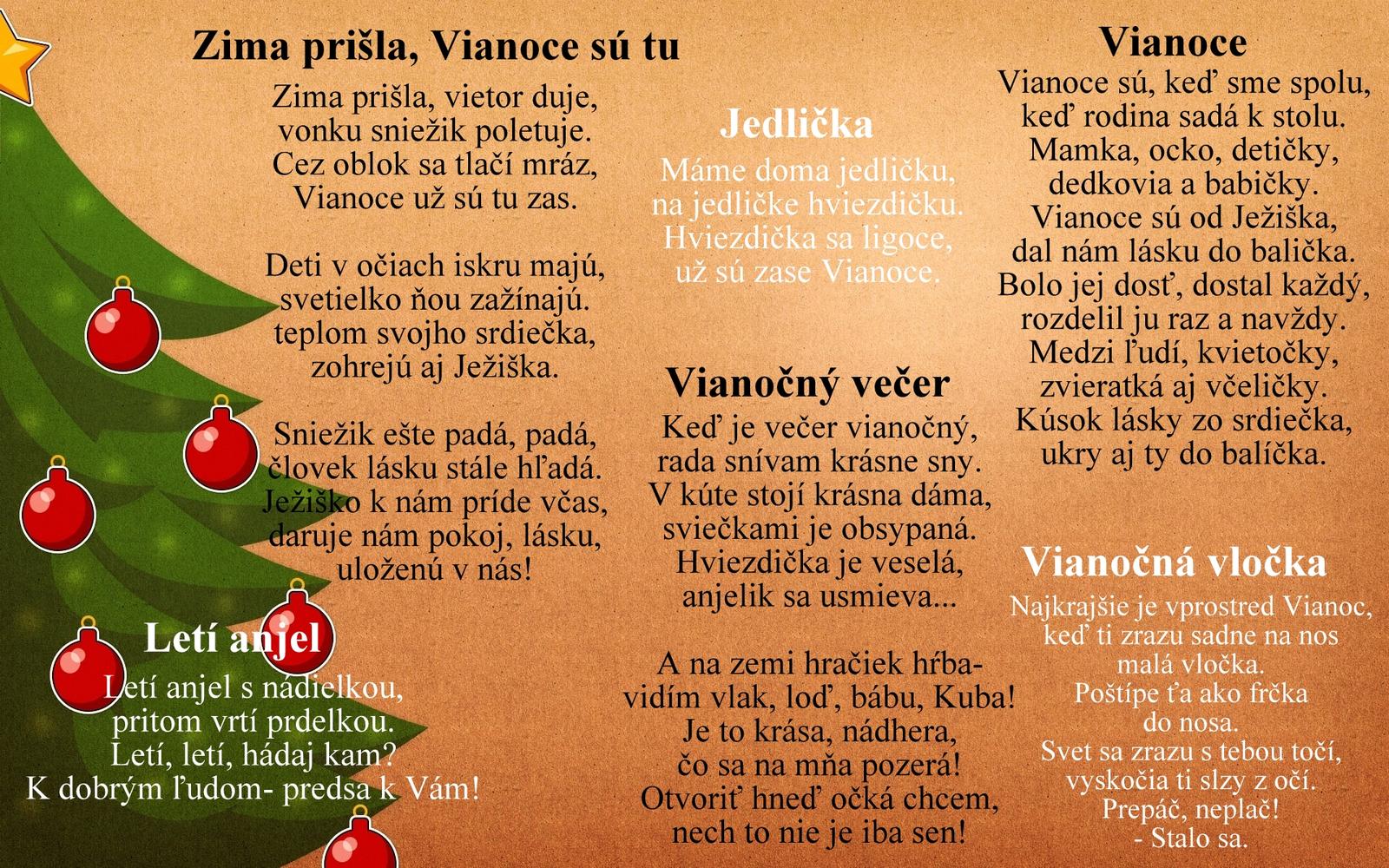 Zima prišla, Vianoce sú tu

Zima prišla, vietor duje,
vonku sniežik poletuje.
Cez oblok sa tlačí mráz,
Vianoce už sú tu zas.

Deti v očiach iskru majú,
svetielko ňou zažínajú.
teplom svojho srdiečka,
zohrejú aj Ježiška.

Sniežik ešte padá, padá,
človek lásku stále hľadá.
Ježiško k nám príde včas,
daruje nám pokoj, lásku,
uloženú v nás!

Letí anjel

Letí anjel s nádielkou,
pritom vrtí prdelkou.
Letí, letí, hádaj kam?
K dobrým ľudom- predsa k Vám!

Jedlička

Máme doma jedličku,
na jedličke hviezdičku.
Hviezdička sa ligoce,
už sú zase Vianoce.

Vianočný večer

Keď je večer vianočný,
rada snívam krásne sny.
V kúte stojí krásna dáma,
sviečkami je obsypaná.
Hviezdička je veselá,
anjelik sa usmieva...

A na zemi hračiek hŕba-
vidím vlak, loď, bábu, Kuba!
Je to krása, nádhera,
čo sa na mňa pozerá!
Otvoriť hneď očká chcem,
nech to nie je iba sen!

Vianoce

Vianoce sú, keď sme spolu,
keď rodina sadá k stolu.
Mamka, ocko, detičky,
dedkovia a babičky.
Vianoce sú od Ježiška,
dal nám lásku do balíčka.
Bolo jej dosť, dostal každý,
rozdelil ju raz a navždy.
Medzi ľudí, kvietočky,
zvieratká aj včeličky.
Kúsok lásky zo srdiečka,
ukry aj ty do balíčka.

Vianočná vločka

Najkrajšie je vprostred Vianoc,
keď ti zrazu sadne na nos
malá vločka.
Poštípe ťa ako frčka
do nosa.
Svet sa zrazu s tebou točí,
vyskočia ti slzy z očí.
Prepáč, neplač!
- Stalo sa.